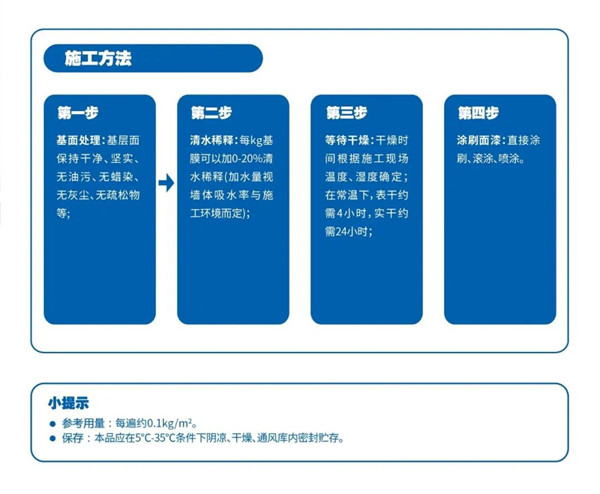 施工方法

第一步

基面处理：基层面保持干净、坚实、无油污、无蜡染、无灰尘、无疏松物等；

第二步

清水稀释：每kg基膜可以加0-20%清水稀释(加水量视墙体吸水率与施工环境而定)；

第三步

等待干燥：干燥时间根据施工现场温度、湿度确定；在常温下，表干约需4小时，实干约需24小时；

第四步

涂刷面漆：直接涂刷、滚涂、喷涂。

小提示

● 参考用量：每遍约0.1kg/m²。
● 保存：本品应在5°C-35°C条件下阴凉、干燥、通风库内密封贮存。